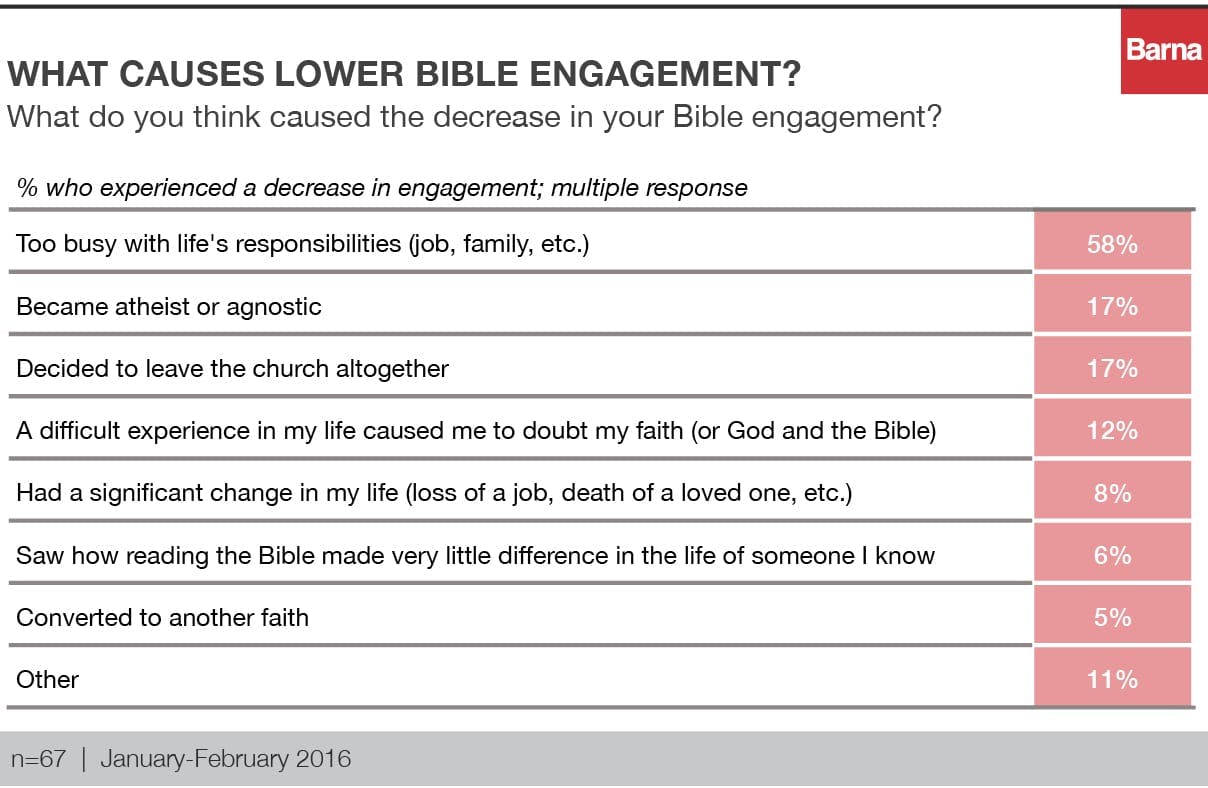 Barna

WHAT CAUSES LOWER BIBLE ENGAGEMENT?
What do you think caused the decrease in your Bible engagement?

% who experienced a decrease in engagement; multiple response

| | |
|---|---|
| Too busy with life's responsibilities (job, family, etc.) | 58% |
| Became atheist or agnostic | 17% |
| Decided to leave the church altogether | 17% |
| A difficult experience in my life caused me to doubt my faith (or God and the Bible) | 12% |
| Had a significant change in my life (loss of a job, death of a loved one, etc.) | 8% |
| Saw how reading the Bible made very little difference in the life of someone I know | 6% |
| Converted to another faith | 5% |
| Other | 11% |

n=67 | January-February 2016